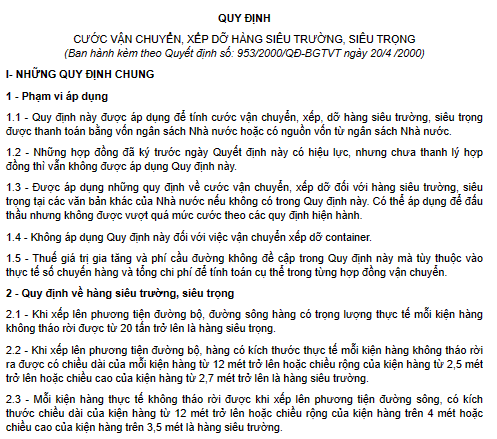 QUY ĐỊNH

CƯỚC VẬN CHUYỂN, XẾP DỠ HÀNG SIÊU TRƯỜNG, SIÊU TRỌNG

(Ban hành kèm theo Quyết định số: 953/2000/QĐ-BGTVT ngày 20/4 /2000)

I- NHỮNG QUY ĐỊNH CHUNG

1 - Phạm vi áp dụng

1.1 - Quy định này được áp dụng để tính cước vận chuyển, xếp, dỡ hàng siêu trường, siêu trọng được thanh toán bằng vốn ngân sách Nhà nước hoặc có nguồn vốn từ ngân sách Nhà nước.

1.2 - Những hợp đồng đã ký trước ngày Quyết định này có hiệu lực, nhưng chưa thanh lý hợp đồng thì vẫn không được áp dụng Quy định này.

1.3 - Được áp dụng những quy định về cước vận chuyển, xếp dỡ đối với hàng siêu trường, siêu trọng tại các văn bản khác của Nhà nước nếu không có trong Quy định này. Có thể áp dụng để đấu thầu nhưng không được vượt quá mức cước theo các quy định hiện hành.

1.4 - Không áp dụng Quy định này đối với việc vận chuyển xếp dỡ container.

1.5 - Thuế giá trị gia tăng và phí cầu đường không đề cập trong Quy định này mà tùy thuộc vào thực tế số chuyến hàng và tổng chi phí để tính toán cụ thể trong từng hợp đồng vận chuyển.

2 - Quy định về hàng siêu trường, siêu trọng

2.1 - Khi xếp lên phương tiện đường bộ, đường sông hàng có trọng lượng thực tế mỗi kiện hàng không tháo rời được từ 20 tấn trở lên là hàng siêu trọng.

2.2 - Khi xếp lên phương tiện đường bộ, hàng có kích thước thực tế mỗi kiện hàng không tháo rời ra được có chiều dài của mỗi kiện hàng từ 12 mét trở lên hoặc chiều rộng của kiện hàng từ 2,5 mét trở lên hoặc chiều cao của kiện hàng từ 2,7 mét trở lên là hàng siêu trường.

2.3 - Mỗi kiện hàng thực tế không tháo rời được khi xếp lên phương tiện đường sông, có kích thước chiều dài của kiện hàng từ 12 mét trở lên hoặc chiều rộng của kiện hàng trên 4 mét hoặc chiều cao của kiện hàng trên 3,5 mét là hàng siêu trường.